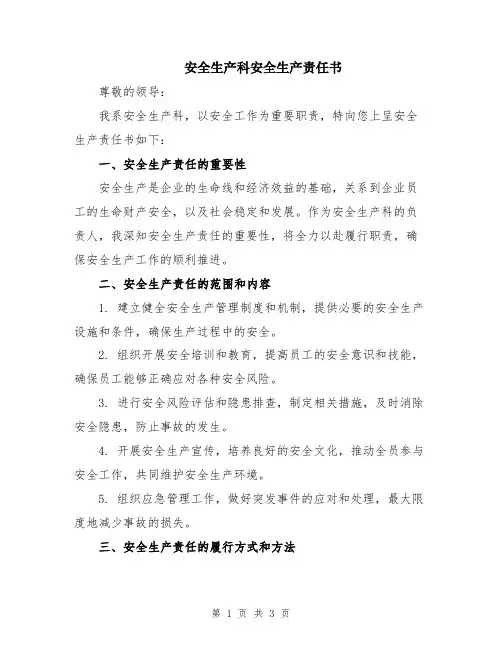 安全生产科安全生产责任书

尊敬的领导：

我系安全生产科，以安全工作为重要职责，特向您上呈安全生产责任书如下：

一、安全生产责任的重要性

安全生产是企业的生命线和经济效益的基础，关系到企业员工的生命财产安全，以及社会稳定和发展。作为安全生产科的负责人，我深知安全生产责任的重要性，将全力以赴履行职责，确保安全生产工作的顺利推进。

二、安全生产责任的范围和内容

1. 建立健全安全生产管理制度和机制，提供必要的安全生产设施和条件，确保生产过程中的安全。

2. 组织开展安全培训和教育，提高员工的安全意识和技能，确保员工能够正确应对各种安全风险。

3. 进行安全风险评估和隐患排查，制定相关措施，及时消除安全隐患，防止事故的发生。

4. 开展安全生产宣传，培养良好的安全文化，推动全员参与安全工作，共同维护安全生产环境。

5. 组织应急管理工作，做好突发事件的应对和处理，最大限度地减少事故的损失。

三、安全生产责任的履行方式和方法

第 1 页 共 3 页